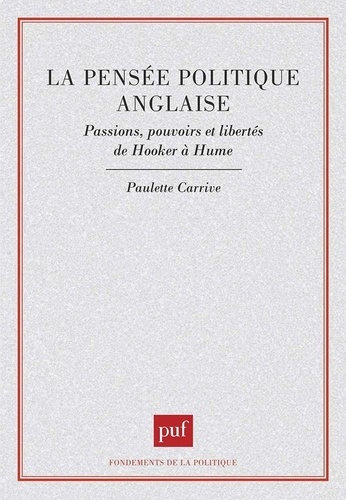 LA PENSÉE POLITIQUE ANGLAISE

Passions, pouvoirs et libertés de Hooker à Hume

Paulette Carrive

puf

FONDEMENTS DE LA POLITIQUE